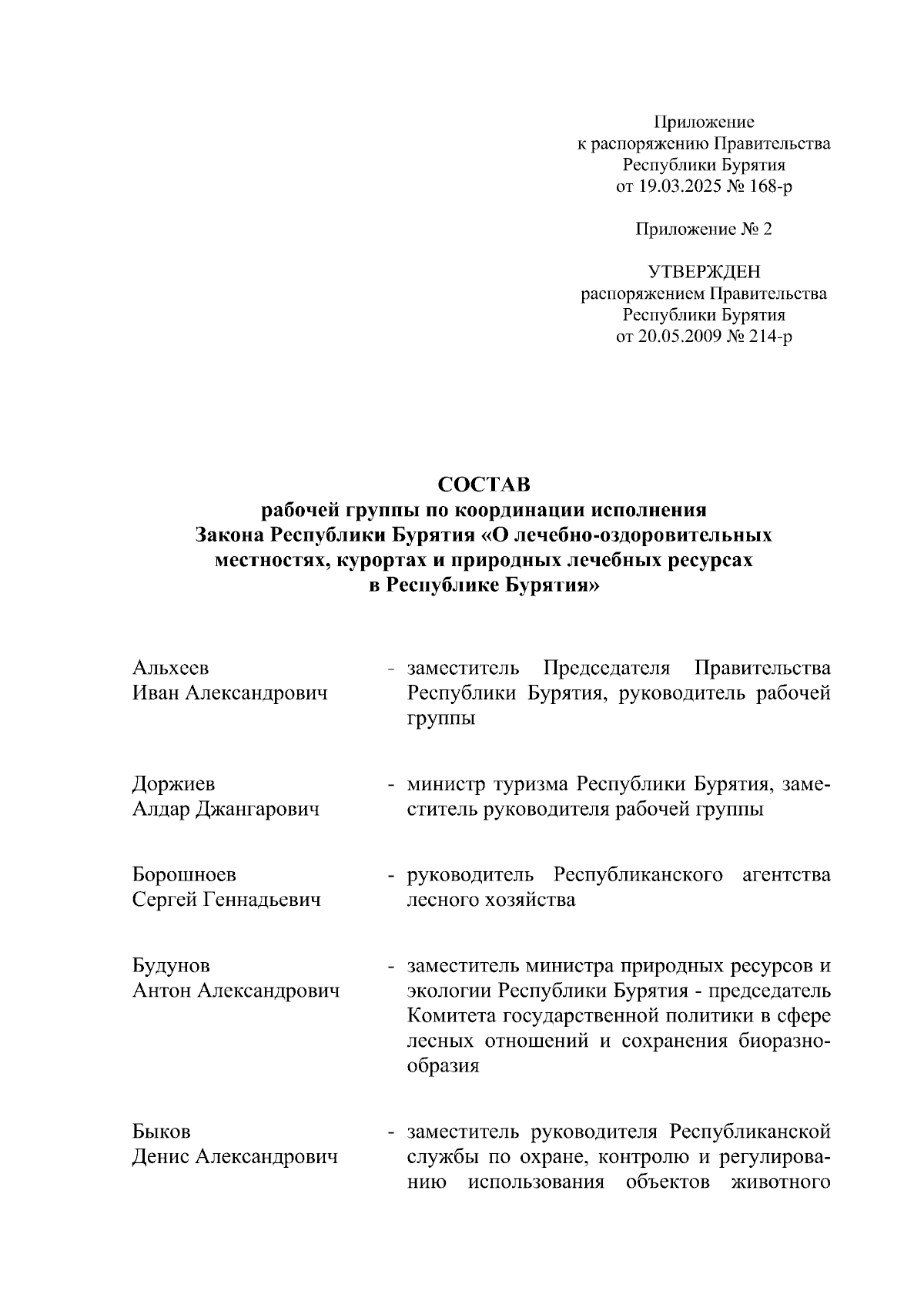 Приложение
к распоряжению Правительства
Республики Бурятия
от 19.03.2025 № 168-р

Приложение № 2

УТВЕРЖДЕН
распоряжением Правительства
Республики Бурятия
от 20.05.2009 № 214-р

СОСТАВ
рабочей группы по координации исполнения
Закона Республики Бурятия «О лечебно-оздоровительных местностях, курортах и природных лечебных ресурсах в Республике Бурятия»

Альхеев
Иван Александрович - заместитель Председателя Правительства Республики Бурятия, руководитель рабочей группы

Доржиев
Алдар Джангарович - министр туризма Республики Бурятия, заместитель руководителя рабочей группы

Борошноев
Сергей Геннадьевич - руководитель Республиканского агентства лесного хозяйства

Будунов
Антон Александрович - заместитель министра природных ресурсов и экологии Республики Бурятия - председатель Комитета государственной политики в сфере лесных отношений и сохранения биоразнообразия

Быков
Денис Александрович - заместитель руководителя Республиканской службы по охране, контролю и регулированию использования объектов животного